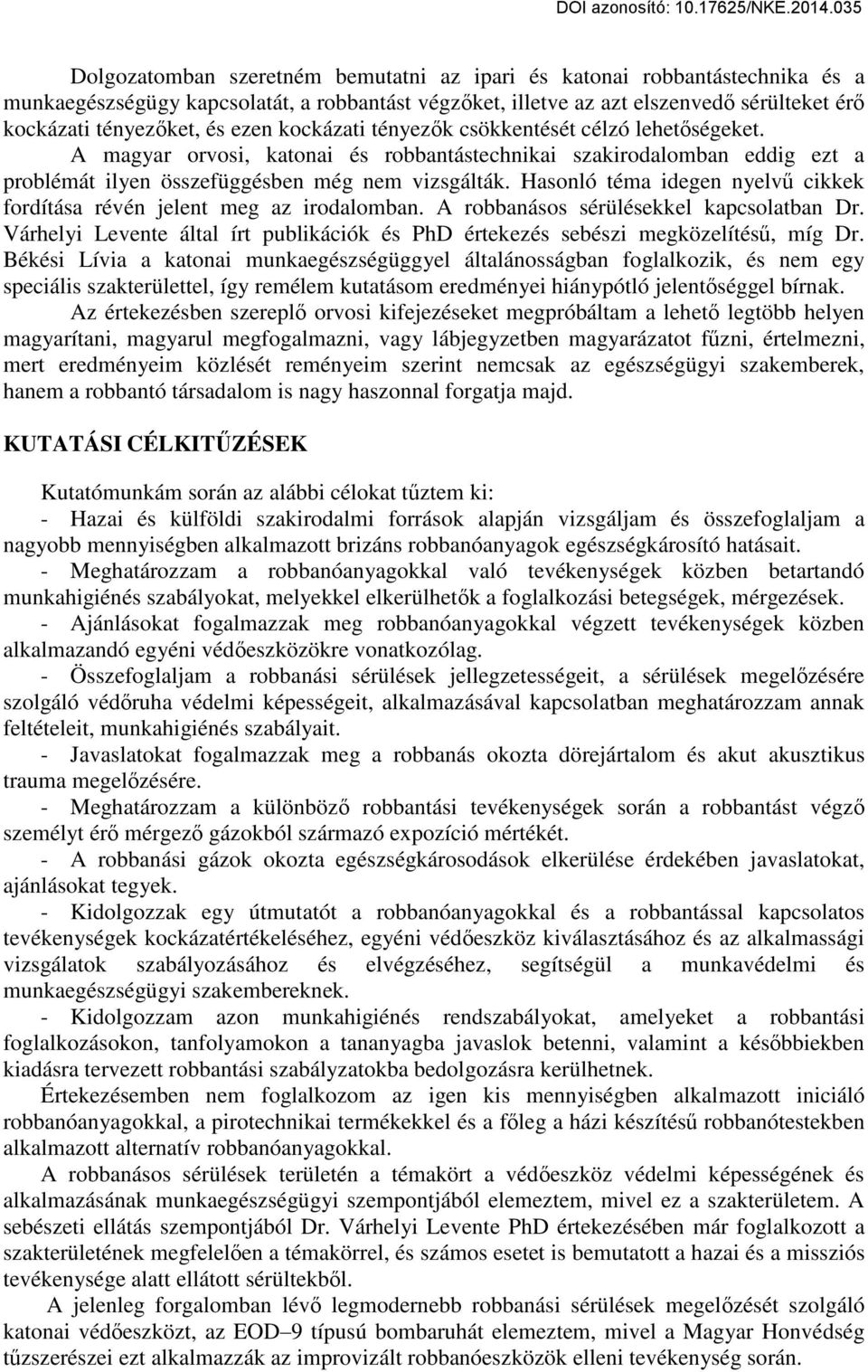 DOI azonosító: 10.17625/NKE.2014.035

Dolgozatomban szeretném bemutatni az ipari és katonai robbantástechnika és a munkaegészségügy kapcsolatát, a robbantást végzőket, illetve az azt elszenvedő sérülteket érő kockázati tényezőket, és ezen kockázati tényezők csökkentését célzó lehetőségeket. A magyar orvosi, katonai és robbantástechnikai szakirodalomban eddig ezt a problémát ilyen összefüggésben még nem vizsgálták. Hasonló téma idegen nyelvű cikkek fordítása révén jelent meg az irodalomban. A robbanásos sérülésekkel kapcsolatban Dr. Várhelyi Levente által írt publikációk és PhD értekezés sebészi megközelítésű, míg Dr. Békési Lívia a katonai munkaegészségüggyel általánosságban foglalkozik, és nem egy speciális szakterülettel, így remélem kutatásom eredményei hiánypótló jelentőséggel bírnak.

Az értekezésben szereplő orvosi kifejezéseket megpróbáltam a lehető legtöbb helyen magyarítani, magyarul megfogalmazni, vagy lábjegyzetben magyarázatot fűzni, értelmezni, mert eredményeim közlését reményeim szerint nemcsak az egészségügyi szakemberek, hanem a robbantó társadalom is nagy haszonnal forgatja majd.

KUTATÁSI CÉLKITŰZÉSEK

Kutatómunkám során az alábbi célokat tűztem ki:
- Hazai és külföldi szakirodalmi források alapján vizsgáljam és összefoglaljam a nagyobb mennyiségben alkalmazott brizáns robbanóanyagok egészségkárosító hatásait.
- Meghatározzam a robbanóanyagokkal való tevékenységek közben betartandó munkahigiénés szabályokat, melyekkel elkerülhetők a foglalkozási betegségek, mérgezések.
- Ajánlásokat fogalmazzak meg robbanóanyagokkal végzett tevékenységek közben alkalmazandó egyéni védőeszközökre vonatkozólag.
- Összefoglaljam a robbanási sérülések jellegzetességeit, a sérülések megelőzésére szolgáló védőruha védelmi képességeit, alkalmazásával kapcsolatban meghatározzam annak feltételeit, munkahigiénés szabályait.
- Javaslatokat fogalmazzak meg a robbanás okozta dörejártalom és akut akusztikus trauma megelőzésére.
- Meghatározzam a különböző robbantási tevékenységek során a robbantást végző személyt érő mérgező gázokból származó expozíció mértékét.
- A robbanási gázok okozta egészségkárosodások elkerülése érdekében javaslatokat, ajánlásokat tegyek.
- Kidolgozzak egy útmutatót a robbanóanyagokkal és a robbantással kapcsolatos tevékenységek kockázatértékeléséhez, egyéni védőeszköz kiválasztásához és az alkalmassági vizsgálatok szabályozásához és elvégzéséhez, segítségül a munkavédelmi és munkaegészségügyi szakembereknek.
- Kidolgozzam azon munkahigiénés rendszabályokat, amelyeket a robbantási foglalkozásokon, tanfolyamokon a tananyagba javaslok betenni, valamint a későbbiekben kiadásra tervezett robbantási szabályzatokba bedolgozásra kerülhetnek.

Értekezésemben nem foglalkozom az igen kis mennyiségben alkalmazott iniciáló robbanóanyagokkal, a pirotechnikai termékekkel és a főleg a házi készítésű robbanótestekben alkalmazott alternatív robbanóanyagokkal.

A robbanásos sérülések területén a témakört a védőeszköz védelmi képességének és alkalmazásának munkaegészségügyi szempontjából elemeztem, mivel ez a szakterületem. A sebészeti ellátás szempontjából Dr. Várhelyi Levente PhD értekezésében már foglalkozott a szakterületének megfelelően a témakörrel, és számos esetet is bemutatott a hazai és a missziós tevékenysége alatt ellátott sérültekből.

A jelenleg forgalomban lévő legmodernebb robbanási sérülések megelőzését szolgáló katonai védőeszközt, az EOD–9 típusú bombaruhát elemeztem, mivel a Magyar Honvédség tűzszerészei ezt alkalmazzák az improvizált robbanóeszközök elleni tevékenység során.